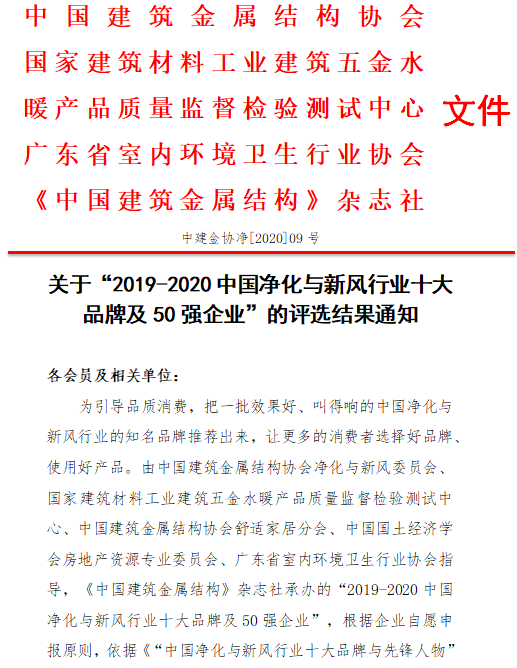 中国建筑金属结构协会
国家建筑材料工业建筑五金水暖产品质量监督检验测试中心
广东省室内环境卫生行业协会
《中国建筑金属结构》杂志社
文件

中建金协净[2020]09 号

关于“2019-2020 中国净化与新风行业十大品牌及 50 强企业”的评选结果通知

各会员及相关单位：

为引导品质消费，把一批效果好、叫得响的中国净化与新风行业的知名品牌推荐出来，让更多的消费者选择好品牌、使用好产品。由中国建筑金属结构协会净化与新风委员会、国家建筑材料工业建筑五金水暖产品质量监督检验测试中心、中国建筑金属结构协会舒适家居分会、中国国土经济学会房地产资源专业委员会、广东省室内环境卫生行业协会指导，《中国建筑金属结构》杂志社承办的“2019-2020 中国净化与新风行业十大品牌及 50 强企业”，根据企业自愿申报原则，依据《“中国净化与新风行业十大品牌与先锋人物”